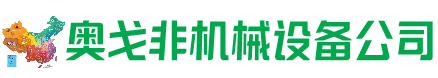 奥戈非机械设备公司